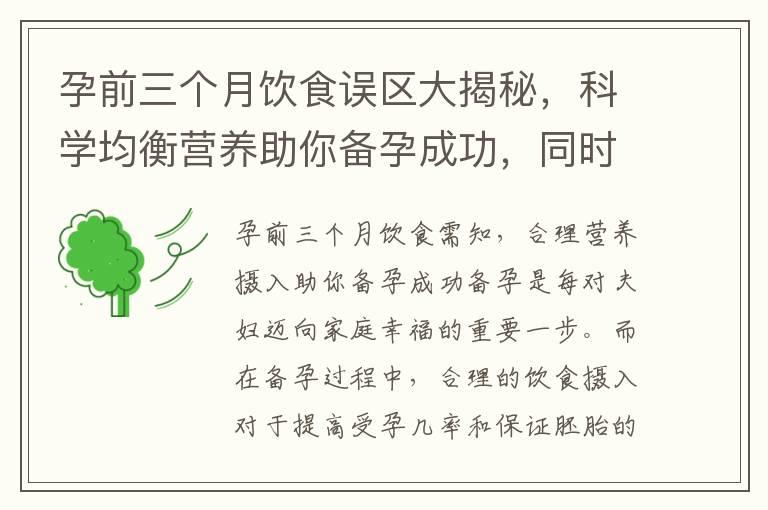 孕前三个月饮食误区大揭秘，科学均衡营养助你备孕成功，同时

孕前三个月饮食需知，合理营养摄入助你备孕成功备孕是每对夫妇迈向家庭幸福的重要一步。而在备孕过程中，合理的饮食摄入对于提高受孕几率和保证胚胎的